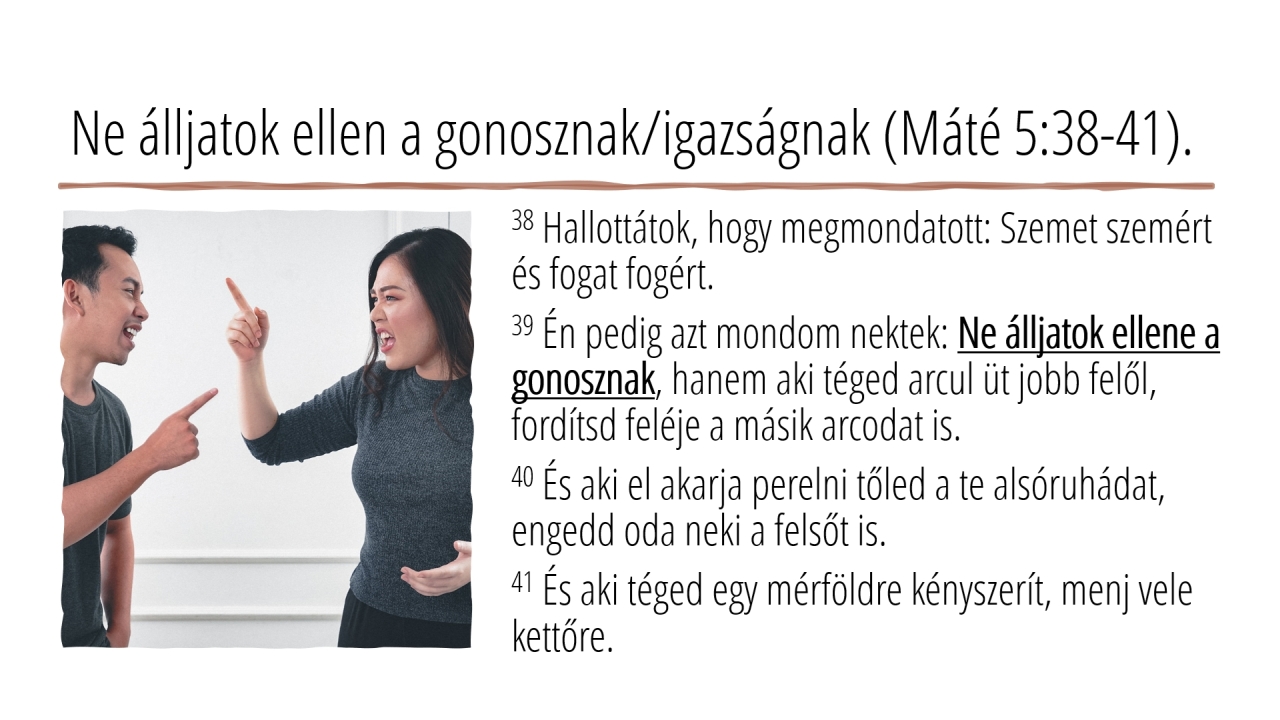 Ne álljatok ellen a gonosznak/igazságnak (Máté 5:38-41).

$^{38}$ Hallottátok, hogy megmondatott: Szemet szemért és fogat fogért.

$^{39}$ Én pedig azt mondom nektek: Ne álljatok ellene a gonosznak, hanem aki téged arcul üt jobb felől, fordítsd feléje a másik arcodat is.

$^{40}$ És aki el akarja perelni tőled a te alsóruhádat, engedd oda neki a felsőt is.

$^{41}$ És aki téged egy mérföldre kényszerít, menj vele kettőre.